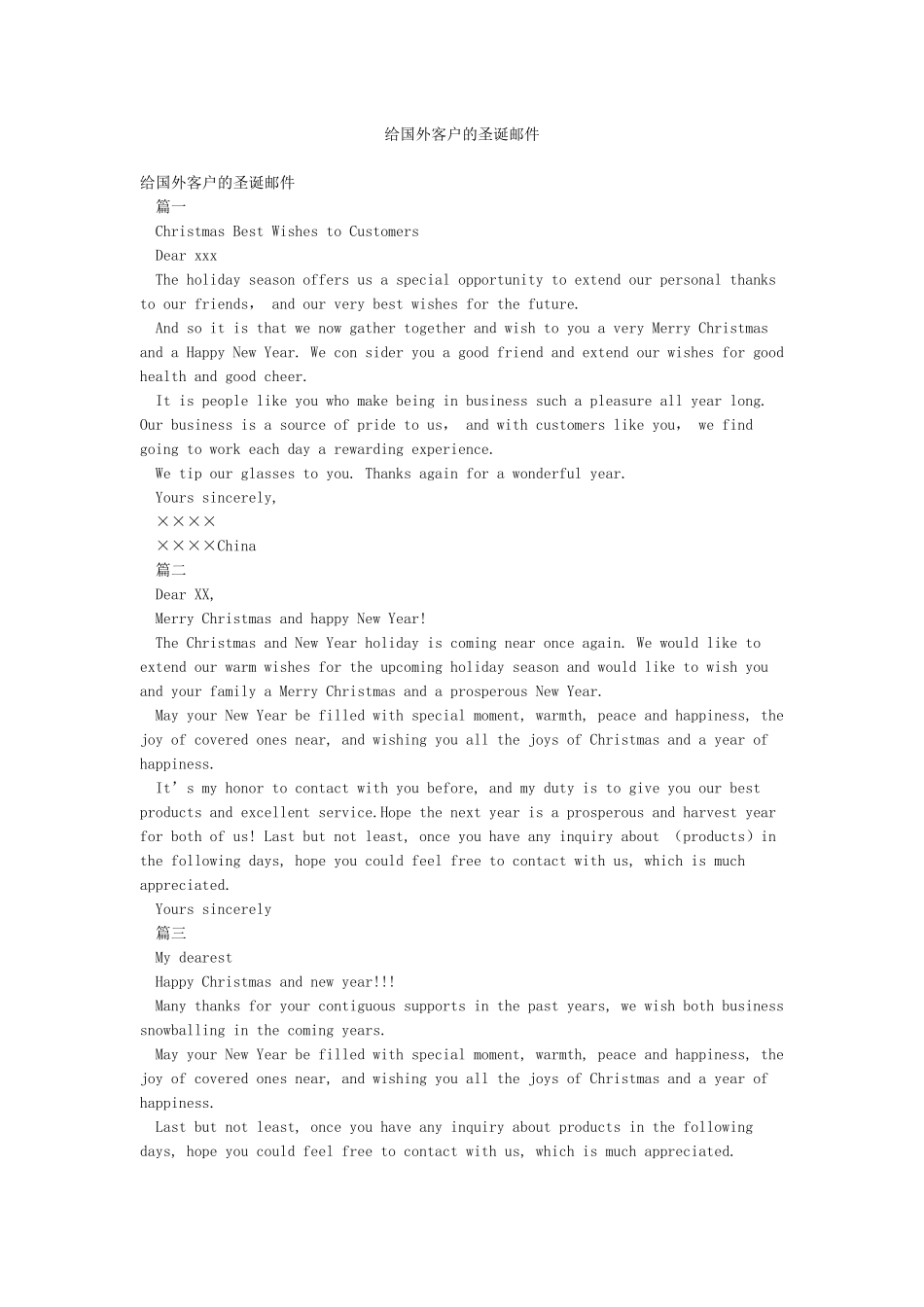 给国外客户的圣诞邮件

给国外客户的圣诞邮件

篇一

Christmas Best Wishes to Customers

Dear xxx

The holiday season offers us a special opportunity to extend our personal thanks to our friends， and our very best wishes for the future.

And so it is that we now gather together and wish to you a very Merry Christmas and a Happy New Year. We con sider you a good friend and extend our wishes for good health and good cheer.

It is people like you who make being in business such a pleasure all year long. Our business is a source of pride to us， and with customers like you， we find going to work each day a rewarding experience.

We tip our glasses to you. Thanks again for a wonderful year.

Yours sincerely,

××××

××××China

篇二

Dear XX,

Merry Christmas and happy New Year!

The Christmas and New Year holiday is coming near once again. We would like to extend our warm wishes for the upcoming holiday season and would like to wish you and your family a Merry Christmas and a prosperous New Year.

May your New Year be filled with special moment, warmth, peace and happiness, the joy of covered ones near, and wishing you all the joys of Christmas and a year of happiness.

It’s my honor to contact with you before, and my duty is to give you our best products and excellent service.Hope the next year is a prosperous and harvest year for both of us! Last but not least, once you have any inquiry about （products）in the following days, hope you could feel free to contact with us, which is much appreciated.

Yours sincerely

篇三

My dearest

Happy Christmas and new year!!!

Many thanks for your contiguous supports in the past years, we wish both business snowballing in the coming years.

May your New Year be filled with special moment, warmth, peace and happiness, the joy of covered ones near, and wishing you all the joys of Christmas and a year of happiness.

Last but not least, once you have any inquiry about products in the following days, hope you could feel free to contact with us, which is much appreciated.